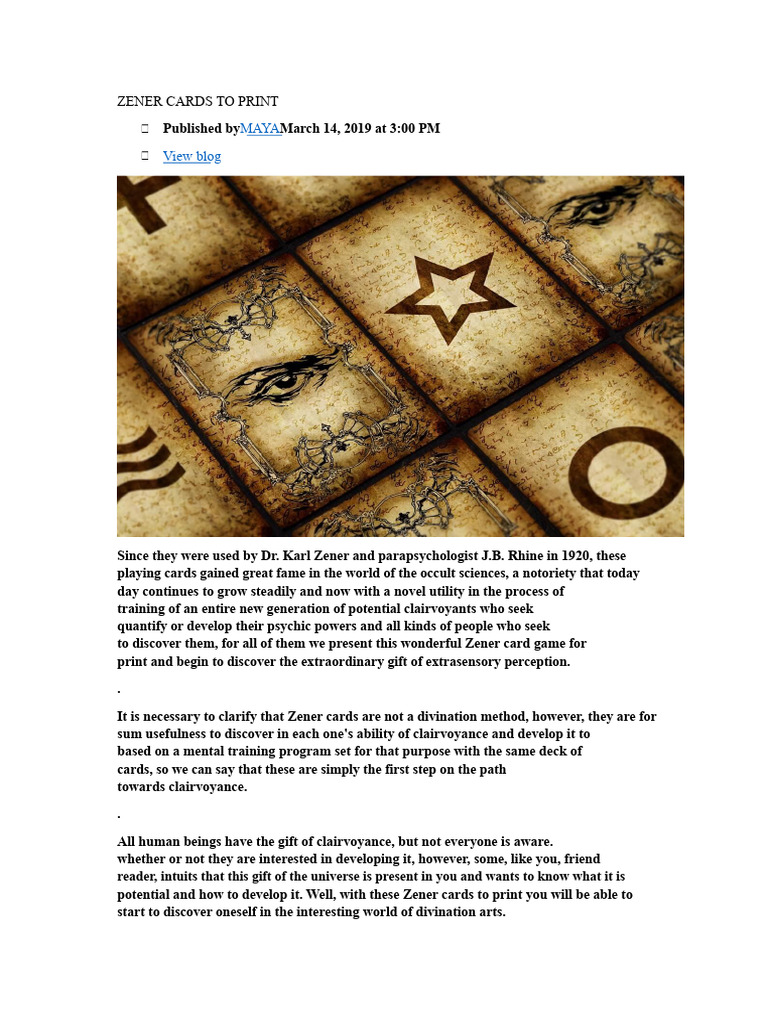 ZENER CARDS TO PRINT

 Published byMAYAMarch 14, 2019 at 3:00 PM

 View blog

Since they were used by Dr. Karl Zener and parapsychologist J.B. Rhine in 1920, these playing cards gained great fame in the world of the occult sciences, a notoriety that today day continues to grow steadily and now with a novel utility in the process of training of an entire new generation of potential clairvoyants who seek quantify or develop their psychic powers and all kinds of people who seek to discover them, for all of them we present this wonderful Zener card game for print and begin to discover the extraordinary gift of extrasensory perception.

.

It is necessary to clarify that Zener cards are not a divination method, however, they are for sum usefulness to discover in each one's ability of clairvoyance and develop it to based on a mental training program set for that purpose with the same deck of cards, so we can say that these are simply the first step on the path towards clairvoyance.

.

All human beings have the gift of clairvoyance, but not everyone is aware. whether or not they are interested in developing it, however, some, like you, friend reader, intuits that this gift of the universe is present in you and wants to know what it is potential and how to develop it. Well, with these Zener cards to print you will be able to start to discover oneself in the interesting world of divination arts.